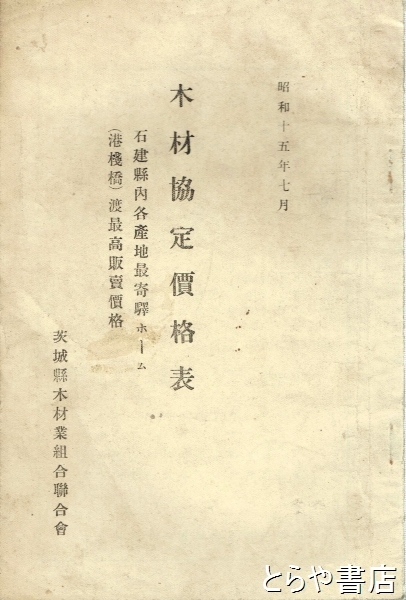 昭和十五年七月

木材協定價格表

石建縣內各產地最寄驛ホーム

(港棧橋)渡最高販賣價格

茨城縣木材業組合聯合會

とらや書店